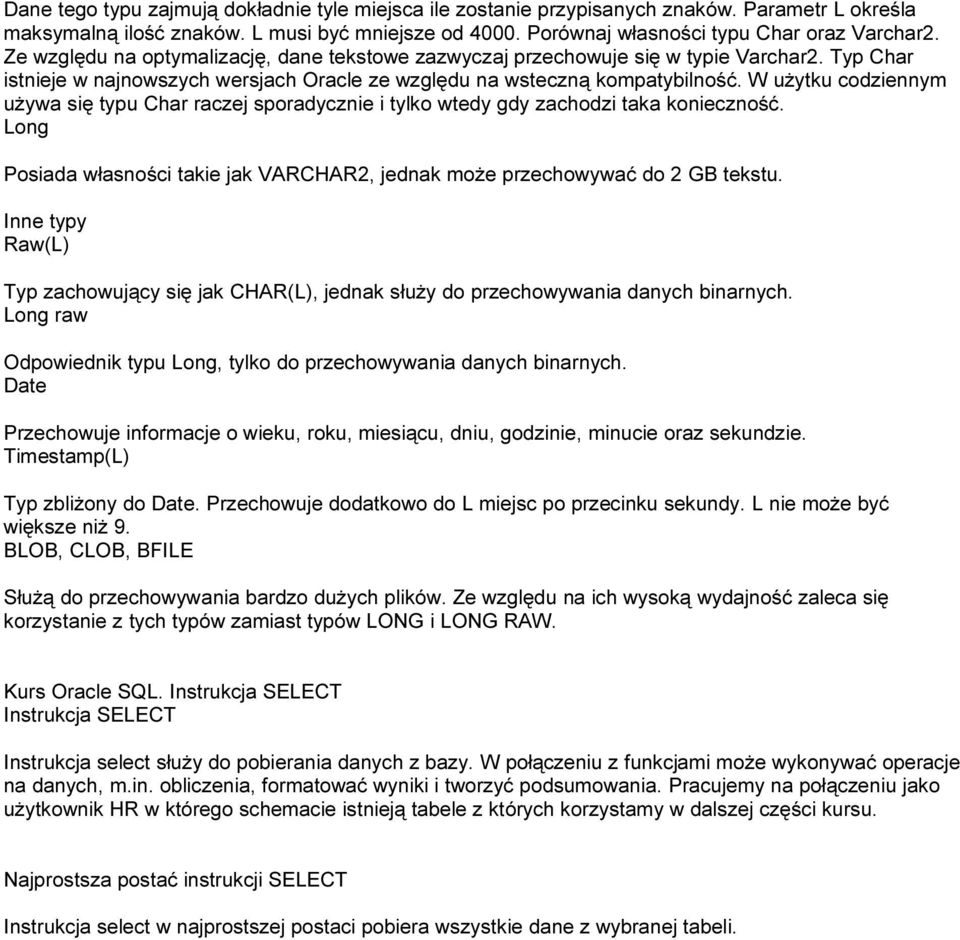 Dane tego typu zajmują dokładnie tyle miejsca ile zostanie przypisanych znaków. Parametr L określa maksymalną ilość znaków. L musi być mniejsze od 4000. Porównaj własności typu Char oraz Varchar2. Ze względu na optymalizację, dane tekstowe zazwyczaj przechowuje się w typie Varchar2. Typ Char istnieje w najnowszych wersjach Oracle ze względu na wsteczną kompatybilność. W użytku codziennym używa się typu Char raczej sporadycznie i tylko wtedy gdy zachodzi taka konieczność.
Long

Posiada własności takie jak VARCHAR2, jednak może przechowywać do 2 GB tekstu.

Inne typy
Raw(L)

Typ zachowujący się jak CHAR(L), jednak służy do przechowywania danych binarnych.
Long raw

Odpowiednik typu Long, tylko do przechowywania danych binarnych.
Date

Przechowuje informacje o wieku, roku, miesiącu, dniu, godzinie, minucie oraz sekundzie.
Timestamp(L)

Typ zbliżony do Date. Przechowuje dodatkowo do L miejsc po przecinku sekundy. L nie może być większe niż 9.
BLOB, CLOB, BFILE

Służą do przechowywania bardzo dużych plików. Ze względu na ich wysoką wydajność zaleca się korzystanie z tych typów zamiast typów LONG i LONG RAW.

Kurs Oracle SQL. Instrukcja SELECT
Instrukcja SELECT

Instrukcja select służy do pobierania danych z bazy. W połączeniu z funkcjami może wykonywać operacje na danych, m.in. obliczenia, formatować wyniki i tworzyć podsumowania. Pracujemy na połączeniu jako użytkownik HR w którego schemacie istnieją tabele z których korzystamy w dalszej części kursu.

Najprostsza postać instrukcji SELECT

Instrukcja select w najprostszej postaci pobiera wszystkie dane z wybranej tabeli.